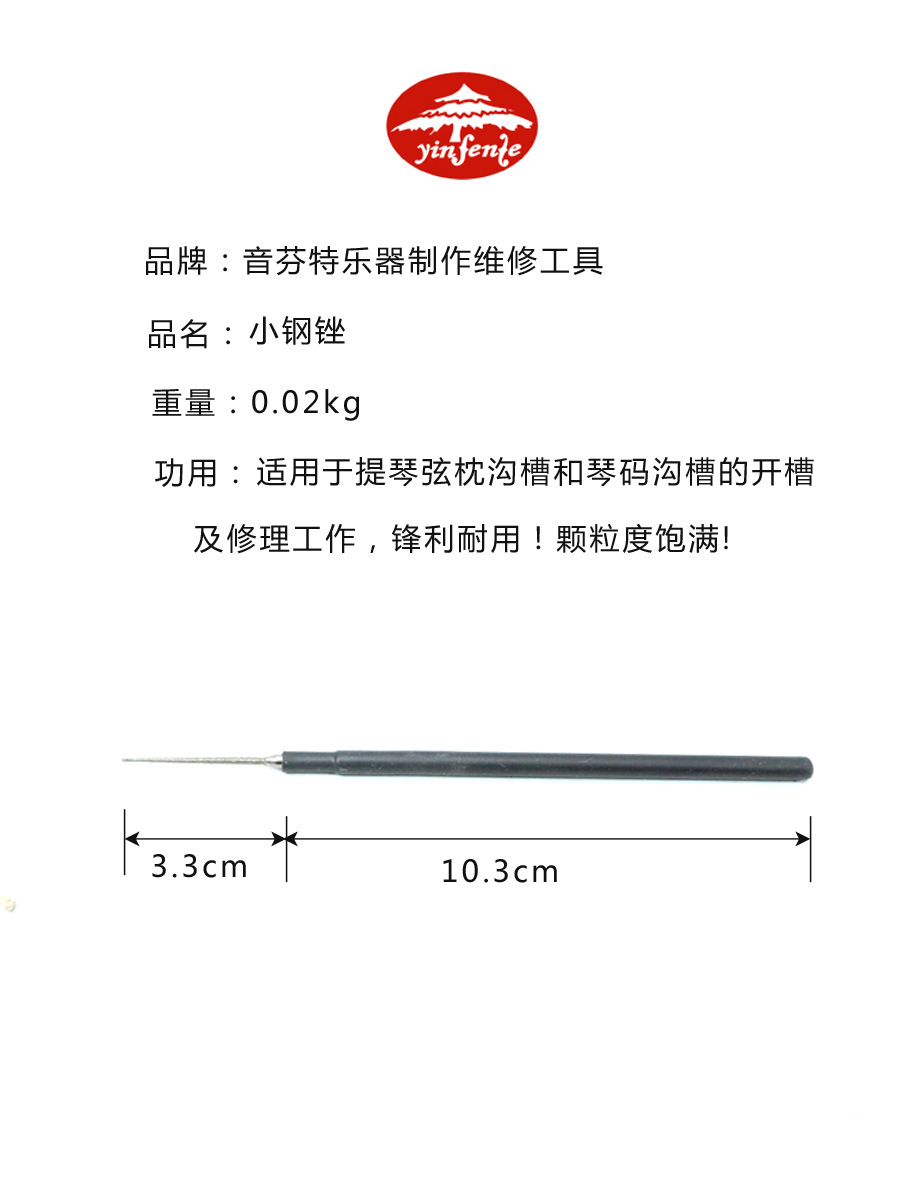 yinfente

品牌：音芬特乐器制作维修工具

品名：小钢锉

重量：0.02kg

功用：适用于提琴弦枕沟槽和琴码沟槽的开槽及修理工作，锋利耐用！颗粒度饱满!

3.3cm

10.3cm